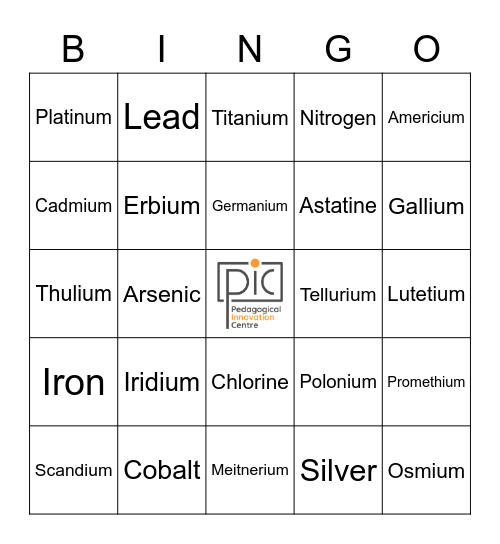 | B | I | N | G | O |
|---|---|---|---|---|
| Platinum | Lead | Titanium | Nitrogen | Americium |
| Cadmium | Erbium | Germanium | Astatine | Gallium |
| Thulium | Arsenic | pic Pedagogical Innovation Centre | Tellurium | Lutetium |
| Iron | Iridium | Chlorine | Polonium | Promethium |
| Scandium | Cobalt | Meitnerium | Silver | Osmium |